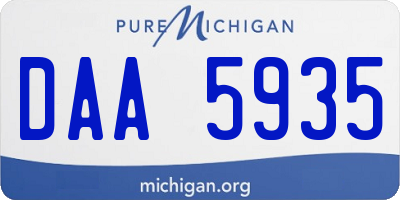 PURE MICHIGAN

DAA 5935

michigan.org